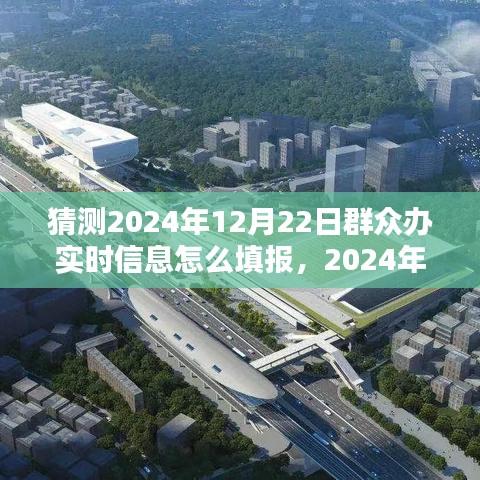 猜测2024年12月22日群众办实时信息怎么填报，2024年